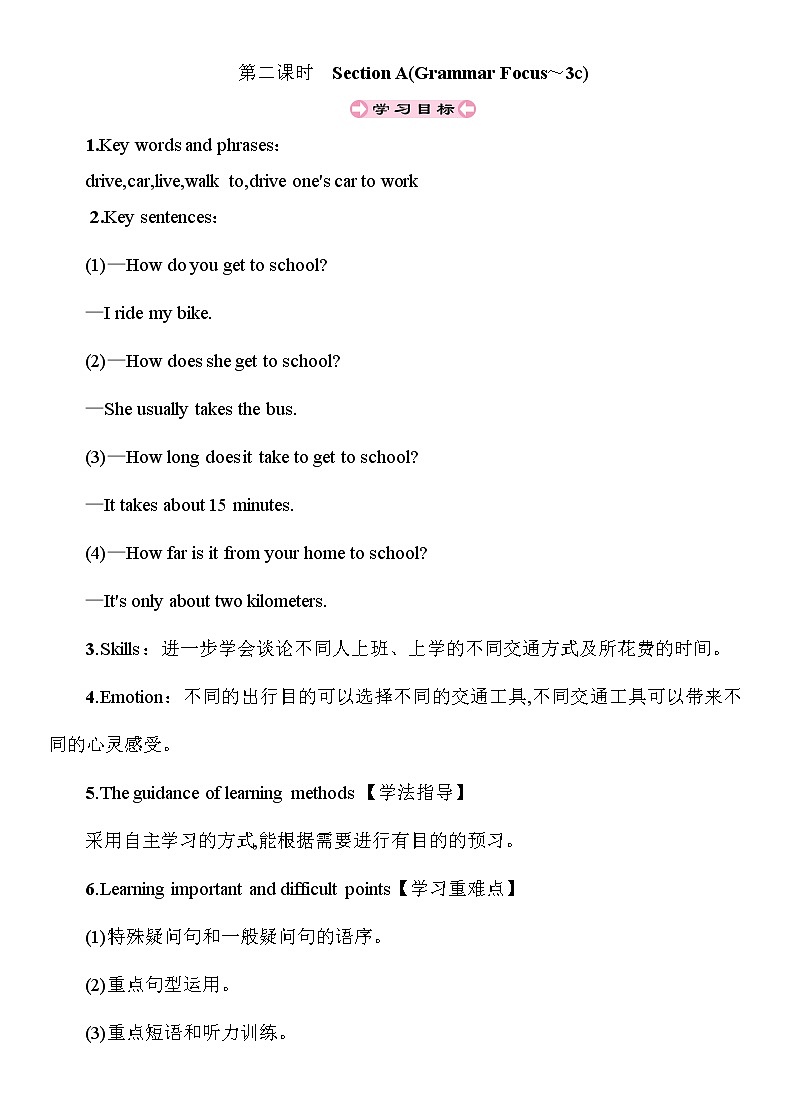 第二课时　Section A(Grammar Focus～3c)

学习目标

1.Key words and phrases：

drive,car,live,walk to,drive one's car to work

2.Key sentences：

(1)—How do you get to school?

—I ride my bike.

(2)—How does she get to school?

—She usually takes the bus.

(3)—How long does it take to get to school?

—It takes about 15 minutes.

(4)—How far is it from your home to school?

—It's only about two kilometers.

3.Skills：进一步学会谈论不同人上班、上学的不同交通方式及所花费的时间。

4.Emotion：不同的出行目的可以选择不同的交通工具,不同交通工具可以带来不同的心灵感受。

5.The guidance of learning methods【学法指导】

采用自主学习的方式,能根据需要进行有目的的预习。

6.Learning important and difficult points【学习重难点】

(1)特殊疑问句和一般疑问句的语序。

(2)重点句型运用。

(3)重点短语和听力训练。